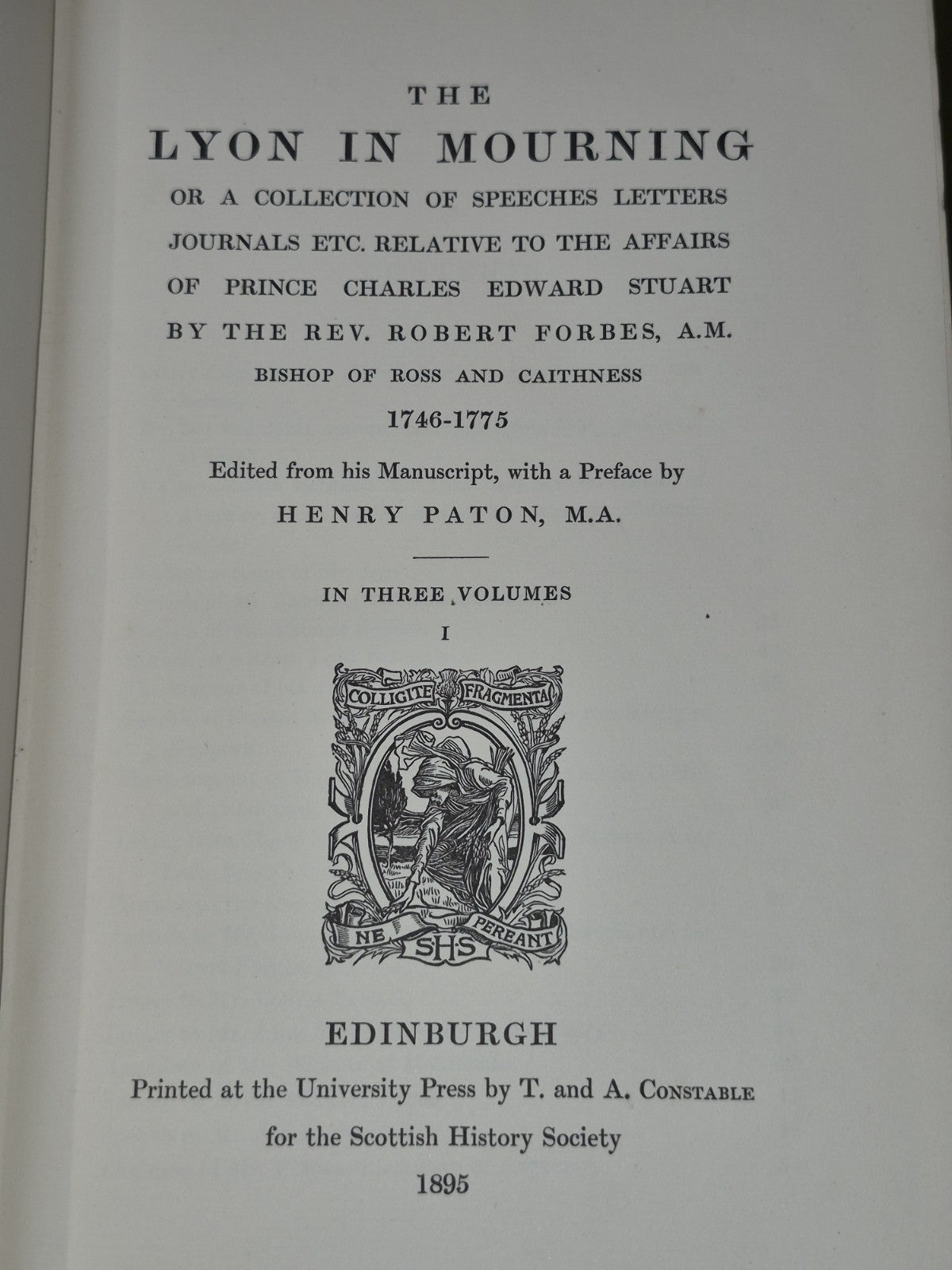 THE
LYON IN MOURNING
OR A COLLECTION OF SPEECHES LETTERS JOURNALS ETC. RELATIVE TO THE AFFAIRS OF PRINCE CHARLES EDWARD STUART
BY THE REV. ROBERT FORBES, A.M.
BISHOP OF ROSS AND CAITHNESS
1746-1775

Edited from his Manuscript, with a Preface by
HENRY PATON, M.A.

IN THREE VOLUMES
I

COLLIGITE FRAGMENTA
NE PEREANT
SHS

EDINBURGH
Printed at the University Press by T. and A. CONSTABLE
for the Scottish History Society
1895